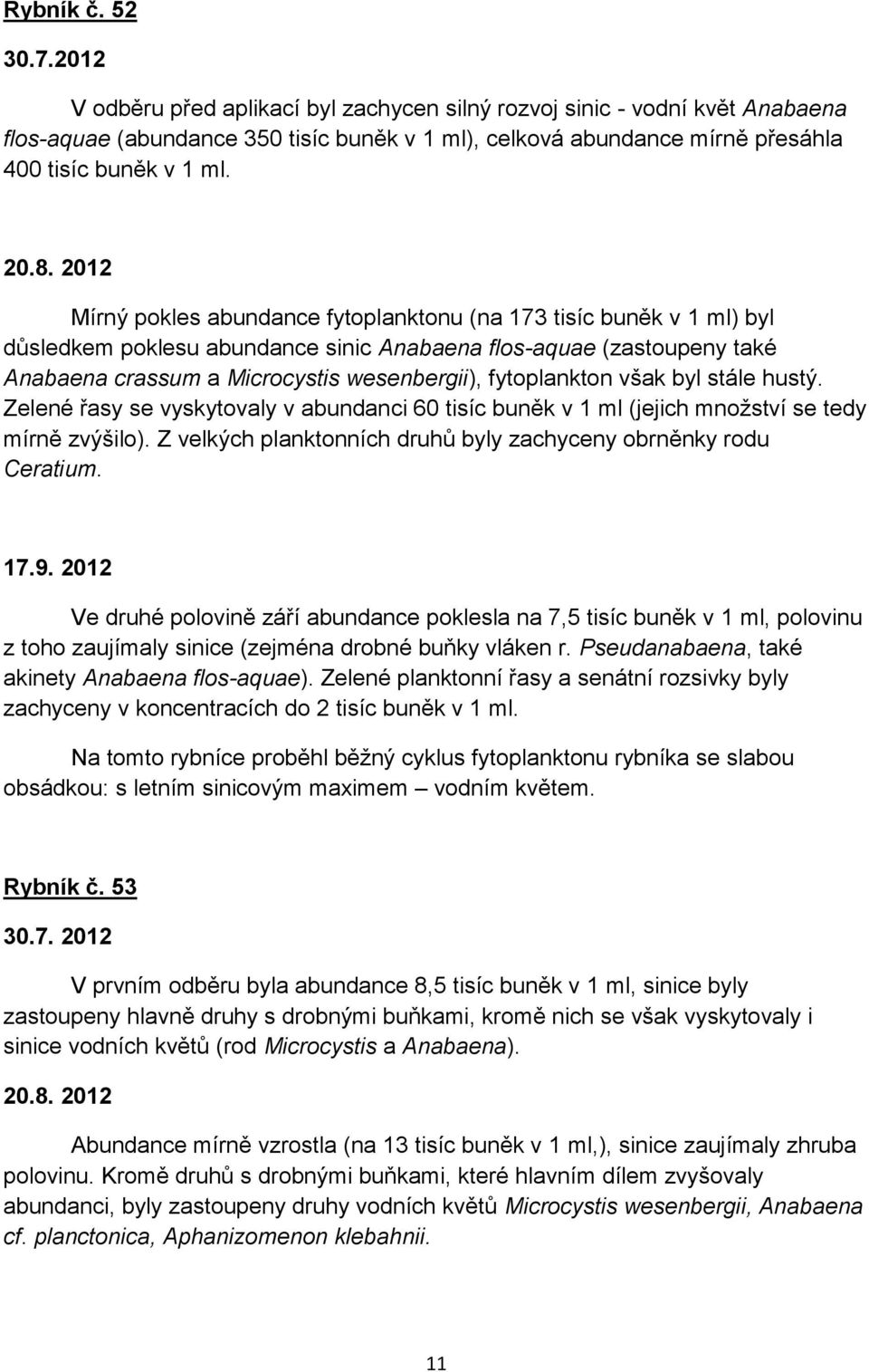 Rybník č. 52

30.7.2012

V odběru před aplikací byl zachycen silný rozvoj sinic - vodní květ Anabaena flos-aquae (abundance 350 tisíc buněk v 1 ml), celková abundance mírně přesáhla 400 tisíc buněk v 1 ml.

20.8. 2012

Mírný pokles abundance fytoplanktonu (na 173 tisíc buněk v 1 ml) byl důsledkem poklesu abundance sinic Anabaena flos-aquae (zastoupeny také Anabaena crassum a Microcystis wesenbergii), fytoplankton však byl stále hustý. Zelené řasy se vyskytovaly v abundanci 60 tisíc buněk v 1 ml (jejich množství se tedy mírně zvýšilo). Z velkých planktonních druhů byly zachyceny obrněnky rodu Ceratium.

17.9. 2012

Ve druhé polovině září abundance poklesla na 7,5 tisíc buněk v 1 ml, polovinu z toho zaujímaly sinice (zejména drobné buňky vláken r. Pseudanabaena, také akinety Anabaena flos-aquae). Zelené planktonní řasy a senátní rozsivky byly zachyceny v koncentracích do 2 tisíc buněk v 1 ml.

Na tomto rybníce proběhl běžný cyklus fytoplanktonu rybníka se slabou obsádkou: s letním sinicovým maximem – vodním květem.

Rybník č. 53

30.7. 2012

V prvním odběru byla abundance 8,5 tisíc buněk v 1 ml, sinice byly zastoupeny hlavně druhy s drobnými buňkami, kromě nich se však vyskytovaly i sinice vodních květů (rod Microcystis a Anabaena).

20.8. 2012

Abundance mírně vzrostla (na 13 tisíc buněk v 1 ml,), sinice zaujímaly zhruba polovinu. Kromě druhů s drobnými buňkami, které hlavním dílem zvyšovaly abundanci, byly zastoupeny druhy vodních květů Microcystis wesenbergii, Anabaena cf. planctonica, Aphanizomenon klebahnii.

11